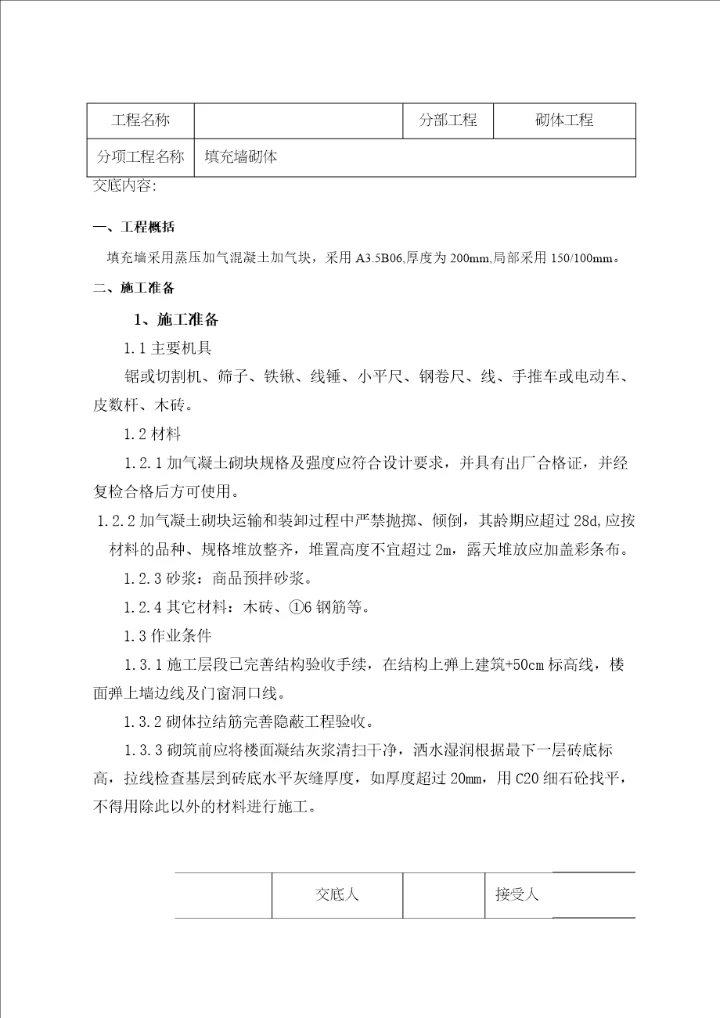 | 工程名称 |  | 分部工程 | 砌体工程 |
|---|---|---|---|
| 分项工程名称 | 填充墙砌体 | | |

交底内容:

一、工程概括

填充墙采用蒸压加气混凝土加气块，采用 A3.5B06,厚度为 200mm,局部采用 150/100mm。

二、施工准备

1、施工准备

1.1 主要机具

锯或切割机、筛子、铁锹、线锤、小平尺、钢卷尺、线、手推车或电动车、皮数杆、木砖。

1.2 材料

1.2.1 加气凝土砌块规格及强度应符合设计要求，并具有出厂合格证，并经复检合格后方可使用。

1.2.2 加气凝土砌块运输和装卸过程中严禁抛掷、倾倒，其龄期应超过 28d,应按材料的品种、规格堆放整齐，堆置高度不宜超过 2m，露天堆放应加盖彩条布。

1.2.3 砂浆：商品预拌砂浆。

1.2.4 其它材料：木砖、①6 钢筋等。

1.3 作业条件

1.3.1 施工层段已完善结构验收手续，在结构上弹上建筑+50cm 标高线，楼面弹上墙边线及门窗洞口线。

1.3.2 砌体拉结筋完善隐蔽工程验收。

1.3.3 砌筑前应将楼面凝结灰浆清扫干净，洒水湿润根据最下一层砖底标高，拉线检查基层到砖底水平灰缝厚度，如厚度超过 20mm，用 C20 细石砼找平，不得用除此以外的材料进行施工。

|  | 交底人 |  | 接受人 |  |
|---|---|---|---|---|